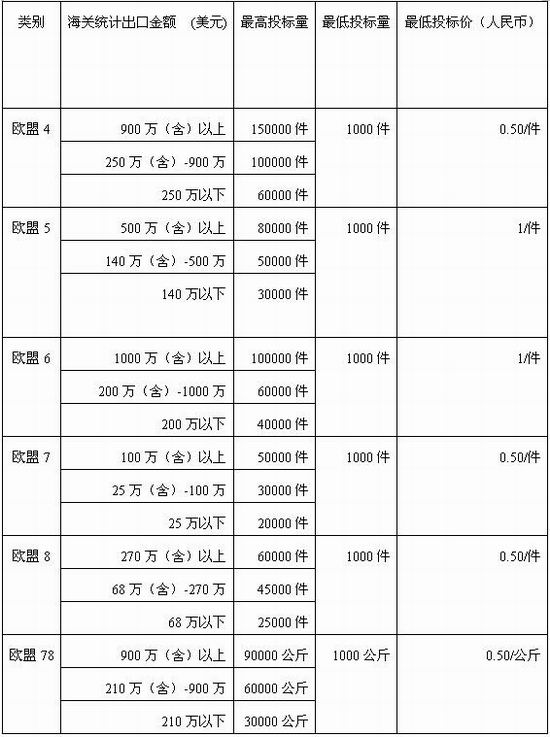 | 类别 | 海关统计出口金额 (美元) | 最高投标量 | 最低投标量 | 最低投标价(人民币) |
|---|---|---|---|---|
| 欧盟4 | 900万(含)以上 | 150000件 | 1000件 | 0.50/件 |
| | 250万(含)-900万 | 100000件 | | |
| | 250万以下 | 60000件 | | |
| 欧盟5 | 500万(含)以上 | 80000件 | 1000件 | 1/件 |
| | 140万(含)-500万 | 50000件 | | |
| | 140万以下 | 30000件 | | |
| 欧盟6 | 1000万(含)以上 | 100000件 | 1000件 | 1/件 |
| | 200万(含)-1000万 | 60000件 | | |
| | 200万以下 | 40000件 | | |
| 欧盟7 | 100万(含)以上 | 50000件 | 1000件 | 0.50/件 |
| | 25万(含)-100万 | 30000件 | | |
| | 25万以下 | 20000件 | | |
| 欧盟8 | 270万(含)以上 | 60000件 | 1000件 | 0.50/件 |
| | 68万(含)-270万 | 45000件 | | |
| | 68万以下 | 25000件 | | |
| 欧盟78 | 900万(含)以上 | 90000公斤 | 1000公斤 | 0.50/公斤 |
| | 210万(含)-900万 | 60000公斤 | | |
| | 210万以下 | 30000公斤 | | |